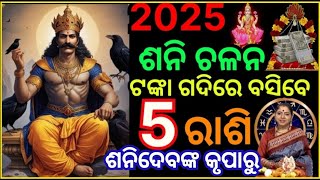 2025
ଶନି ଚଳନ
ଟଙ୍କା ଗଦିରେ ବସିବେ
5 ରାଶି
ଶନିଦେବଙ୍କ କୃପାରୁ